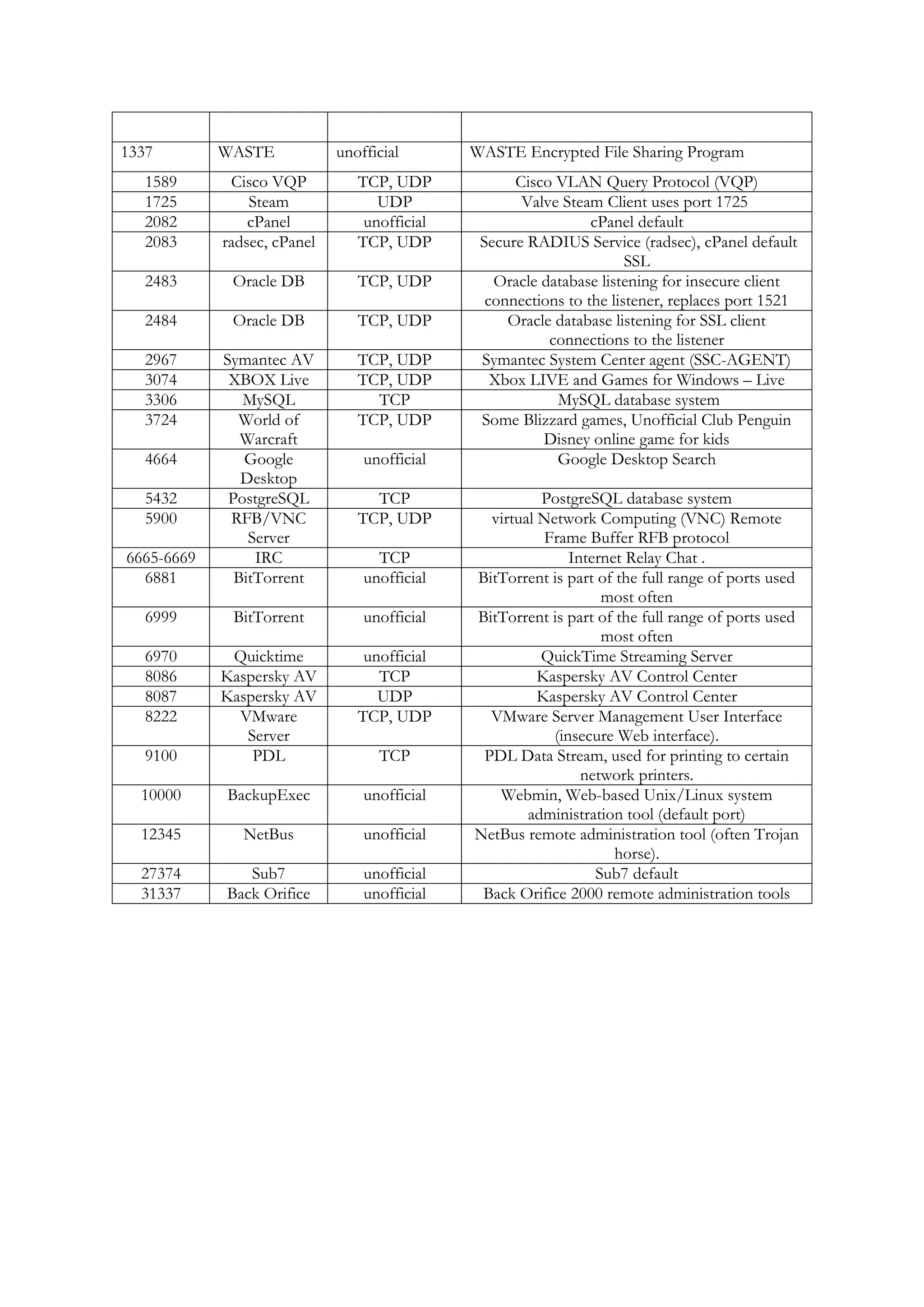 | | | | |
|---|---|---|---|
| 1337 | WASTE | unofficial | WASTE Encrypted File Sharing Program |
| 1589 | Cisco VQP | TCP, UDP | Cisco VLAN Query Protocol (VQP) |
| 1725 | Steam | UDP | Valve Steam Client uses port 1725 |
| 2082 | cPanel | unofficial | cPanel default |
| 2083 | radsec, cPanel | TCP, UDP | Secure RADIUS Service (radsec), cPanel default SSL |
| 2483 | Oracle DB | TCP, UDP | Oracle database listening for insecure client connections to the listener, replaces port 1521 |
| 2484 | Oracle DB | TCP, UDP | Oracle database listening for SSL client connections to the listener |
| 2967 | Symantec AV | TCP, UDP | Symantec System Center agent (SSC-AGENT) |
| 3074 | XBOX Live | TCP, UDP | Xbox LIVE and Games for Windows – Live |
| 3306 | MySQL | TCP | MySQL database system |
| 3724 | World of Warcraft | TCP, UDP | Some Blizzard games, Unofficial Club Penguin Disney online game for kids |
| 4664 | Google Desktop | unofficial | Google Desktop Search |
| 5432 | PostgreSQL | TCP | PostgreSQL database system |
| 5900 | RFB/VNC Server | TCP, UDP | virtual Network Computing (VNC) Remote Frame Buffer RFB protocol |
| 6665-6669 | IRC | TCP | Internet Relay Chat . |
| 6881 | BitTorrent | unofficial | BitTorrent is part of the full range of ports used most often |
| 6999 | BitTorrent | unofficial | BitTorrent is part of the full range of ports used most often |
| 6970 | Quicktime | unofficial | QuickTime Streaming Server |
| 8086 | Kaspersky AV | TCP | Kaspersky AV Control Center |
| 8087 | Kaspersky AV | UDP | Kaspersky AV Control Center |
| 8222 | VMware Server | TCP, UDP | VMware Server Management User Interface (insecure Web interface). |
| 9100 | PDL | TCP | PDL Data Stream, used for printing to certain network printers. |
| 10000 | BackupExec | unofficial | Webmin, Web-based Unix/Linux system administration tool (default port) |
| 12345 | NetBus | unofficial | NetBus remote administration tool (often Trojan horse). |
| 27374 | Sub7 | unofficial | Sub7 default |
| 31337 | Back Orifice | unofficial | Back Orifice 2000 remote administration tools |